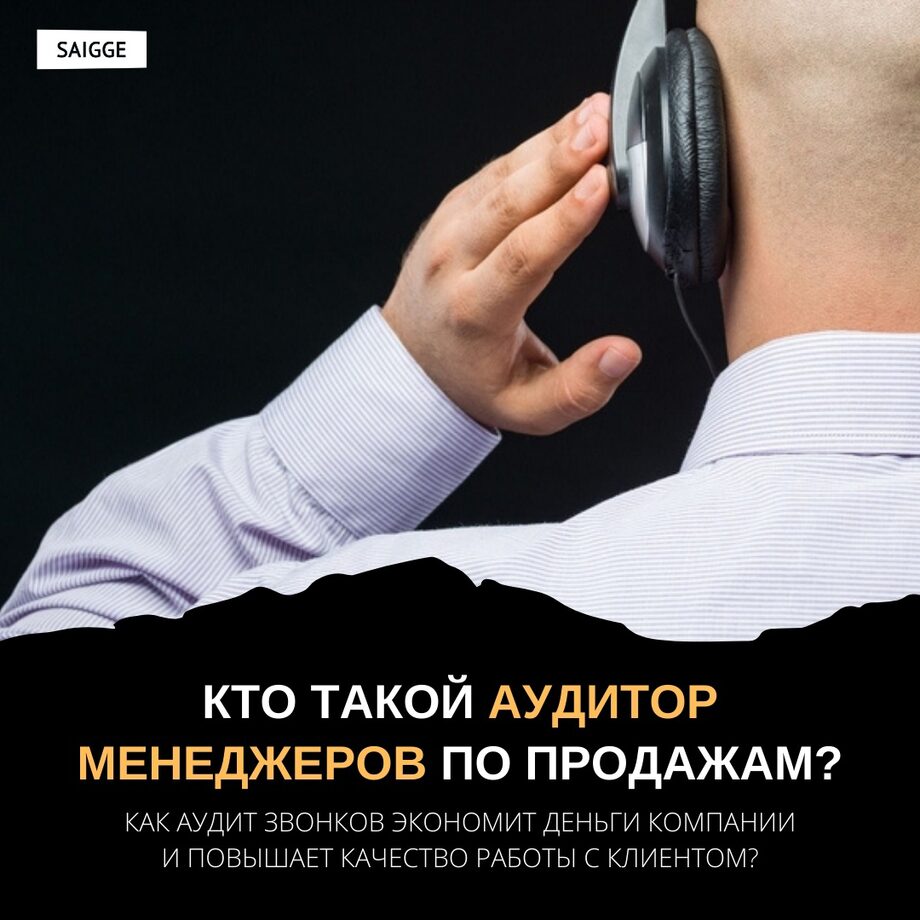 SAIGGE

КТО ТАКОЙ АУДИТОР МЕНЕДЖЕРОВ ПО ПРОДАЖАМ?

КАК АУДИТ ЗВОНКОВ ЭКОНОМИТ ДЕНЬГИ КОМПАНИИ И ПОВЫШАЕТ КАЧЕСТВО РАБОТЫ С КЛИЕНТОМ?